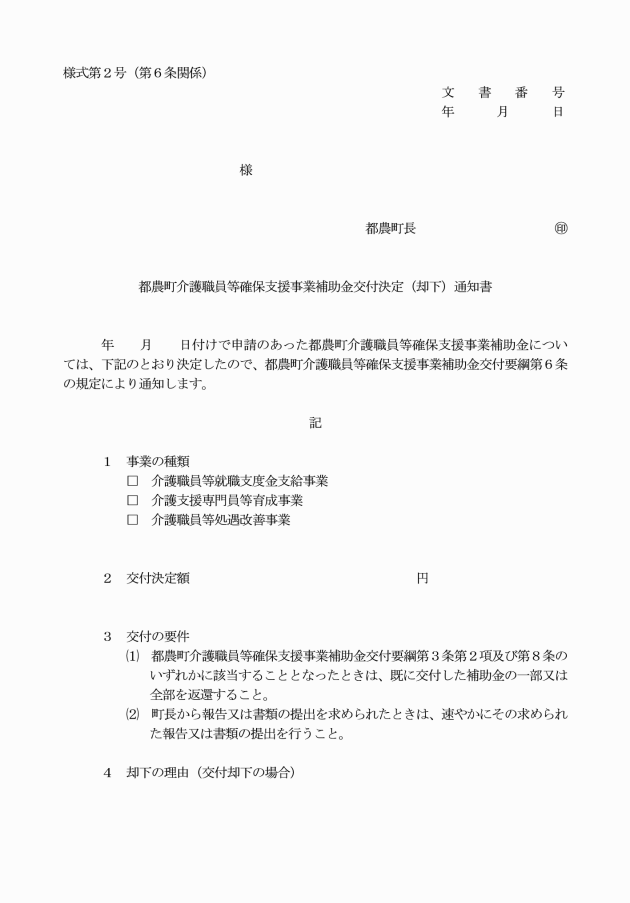 様式第２号（第６条関係）

文　書　番　号
年　　月　　日

様

都農町長　　　　　　　㊞

都農町介護職員等確保支援事業補助金交付決定（却下）通知書

年　　月　　日付けで申請のあった都農町介護職員等確保支援事業補助金については、下記のとおり決定したので、都農町介護職員等確保支援事業補助金交付要綱第６条の規定により通知します。

記

１　事業の種類
□　介護職員等就職支度金支給事業
□　介護支援専門員等育成事業
□　介護職員等処遇改善事業

２　交付決定額　　　　　　　　　　　円

３　交付の要件
⑴　都農町介護職員等確保支援事業補助金交付要綱第３条第２項及び第８条のいずれかに該当することとなったときは、既に交付した補助金の一部又は全部を返還すること。
⑵　町長から報告又は書類の提出を求められたときは、速やかにその求められた報告又は書類の提出を行うこと。

４　却下の理由（交付却下の場合）